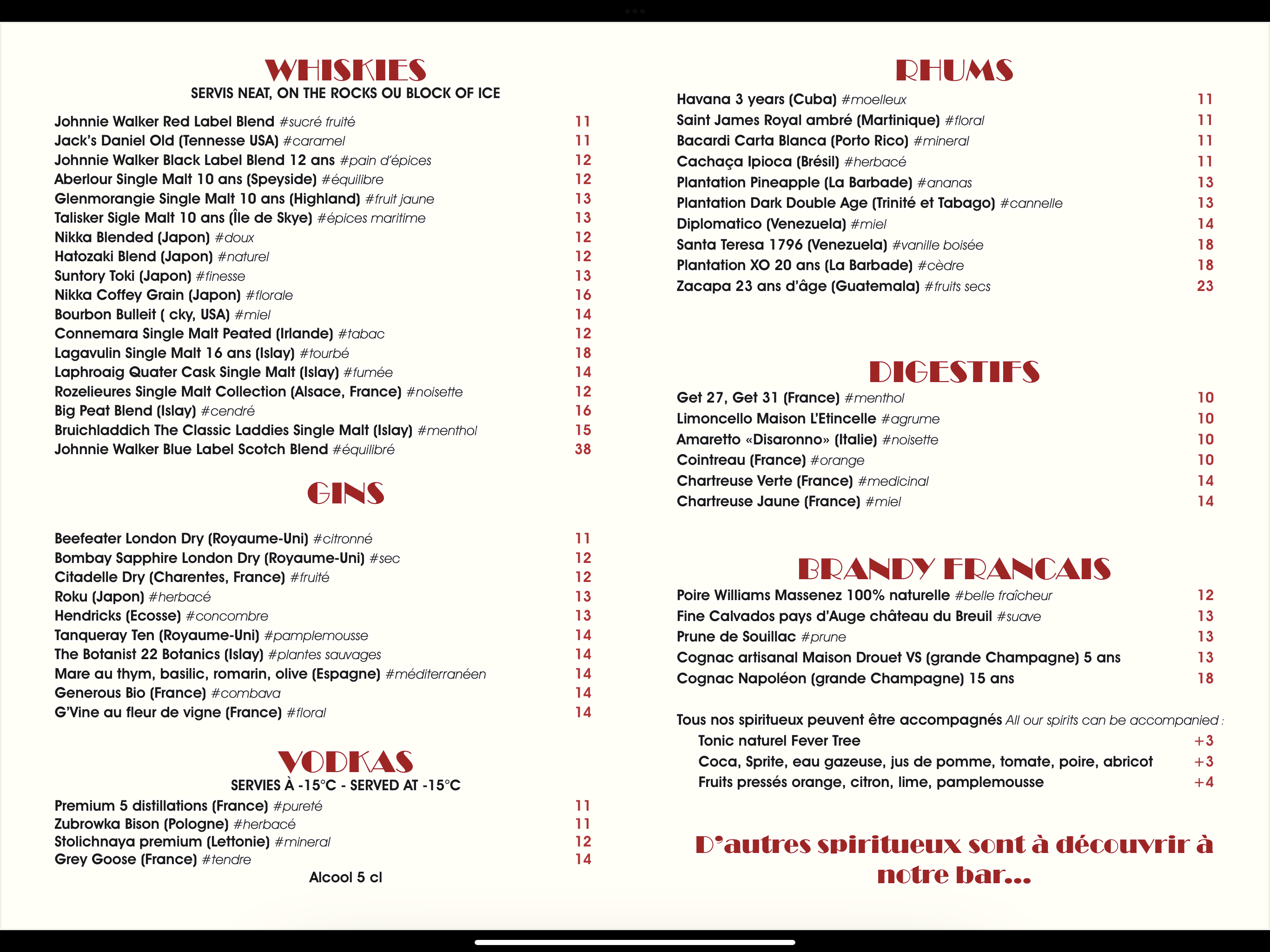 WHISKIES
SERVIS NEAT, ON THE ROCKS OU BLOCK OF ICE

Johnnie Walker Red Label Blend #sucré fruité 11
Jack's Daniel Old (Tennesse USA) #caramel 11
Johnnie Walker Black Label Blend 12 ans #pain d'épices 12
Aberlour Single Malt 10 ans (Speyside) #équilibre 12
Glenmorangie Single Malt 10 ans (Highland) #fruit jaune 13
Talisker Sigle Malt 10 ans (Île de Skye) #épices maritime 13
Nikka Blended (Japon) #doux 12
Hatozaki Blend (Japon) #naturel 12
Suntory Toki (Japon) #finesse 13
Nikka Coffey Grain (Japon) #florale 16
Bourbon Bulleit ( cky, USA) #miel 14
Connemara Single Malt Peated (Irlande) #tabac 12
Lagavulin Single Malt 16 ans (Islay) #tourbé 18
Laphroaig Quater Cask Single Malt (Islay) #fumée 14
Rozelieures Single Malt Collection (Alsace, France) #noisette 12
Big Peat Blend (Islay) #cendré 16
Bruichladdich The Classic Laddies Single Malt (Islay) #menthol 15
Johnnie Walker Blue Label Scotch Blend #équilibré 38

GINS

Beefeater London Dry (Royaume-Uni) #citronné 11
Bombay Sapphire London Dry (Royaume-Uni) #sec 12
Citadelle Dry (Charentes, France) #fruité 12
Roku (Japon) #herbacé 13
Hendricks (Ecosse) #concombre 13
Tanqueray Ten (Royaume-Uni) #pamplemousse 14
The Botanist 22 Botanics (Islay) #plantes sauvages 14
Mare au thym, basilic, romarin, olive (Espagne) #méditerranéen 14
Generous Bio (France) #combava 14
G'Vine au fleur de vigne (France) #floral 14

VODKAS
SERVIES À -15°C - SERVED AT -15°C
Premium 5 distillations (France) #pureté 11
Zubrowka Bison (Pologne) #herbacé 11
Stolichnaya premium (Lettonie) #mineral 12
Grey Goose (France) #tendre 14
Alcool 5 cl

RHUMS
Havana 3 years (Cuba) #moelleux 11
Saint James Royal ambré (Martinique) #floral 11
Bacardi Carta Blanca (Porto Rico) #mineral 11
Cachaça Ipioca (Brésil) #herbacé 11
Plantation Pineapple (La Barbade) #ananas 13
Plantation Dark Double Age (Trinité et Tabago) #cannelle 13
Diplomatico (Venezuela) #miel 14
Santa Teresa 1796 (Venezuela) #vanille boisée 18
Plantation XO 20 ans (La Barbade) #cèdre 18
Zacapa 23 ans d'âge (Guatemala) #fruits secs 23

DIGESTIFS
Get 27, Get 31 (France) #menthol 10
Limoncello Maison L'Etincelle #agrume 10
Amaretto «Disaronno» (Italie) #noisette 10
Cointreau (France) #orange 10
Chartreuse Verte (France) #medicinal 14
Chartreuse Jaune (France) #miel 14

BRANDY FRANCAIS
Poire Williams Massenez 100% naturelle #belle fraîcheur 12
Fine Calvados pays d'Auge château du Breuil #suave 13
Prune de Souillac #prune 13
Cognac artisanal Maison Drouet VS (grande Champagne) 5 ans 13
Cognac Napoléon (grande Champagne) 15 ans 18

Tous nos spiritueux peuvent être accompagnés All our spirits can be accompanied :
Tonic naturel Fever Tree +3
Coca, Sprite, eau gazeuse, jus de pomme, tomate, poire, abricot +3
Fruits pressés orange, citron, lime, pamplemousse +4

D'autres spiritueux sont à découvrir à notre bar...